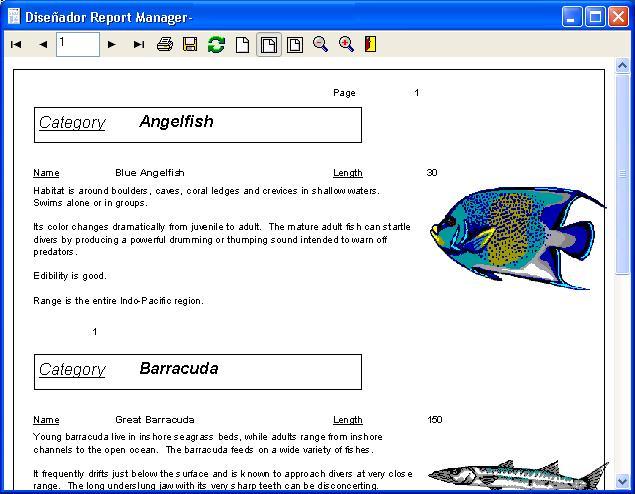 Diseñador Report Manager-

1

Page 1

Category Angelfish

Name Blue Angelfish Length 30

Habitat is around boulders, caves, coral ledges and crevices in shallow waters. Swims alone or in groups.

Its color changes dramatically from juvenile to adult. The mature adult fish can startle divers by producing a powerful drumming or thumping sound intended to warn off predators.

Edibility is good.

Range is the entire Indo-Pacific region.

1

Category Barracuda

Name Great Barracuda Length 150

Young barracuda live in inshore seagrass beds, while adults range from inshore channels to the open ocean. The barracuda feeds on a wide variety of fishes.

It frequently drifts just below the surface and is known to approach divers at very close range. The long underslung jaw with its very sharp teeth can be disconcerting.